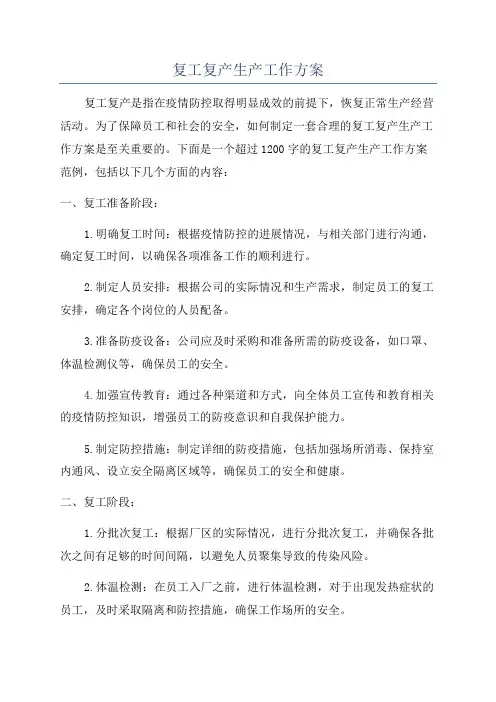 复工复产生产工作方案

复工复产是指在疫情防控取得明显成效的前提下，恢复正常生产经营活动。为了保障员工和社会的安全，如何制定一套合理的复工复产生产工作方案是至关重要的。下面是一个超过1200字的复工复产生产工作方案范例，包括以下几个方面的内容：

一、复工准备阶段：

1.明确复工时间：根据疫情防控的进展情况，与相关部门进行沟通，确定复工时间，以确保各项准备工作的顺利进行。

2.制定人员安排：根据公司的实际情况和生产需求，制定员工的复工安排，确定各个岗位的人员配备。

3.准备防疫设备：公司应及时采购和准备所需的防疫设备，如口罩、体温检测仪等，确保员工的安全。

4.加强宣传教育：通过各种渠道和方式，向全体员工宣传和教育相关的疫情防控知识，增强员工的防疫意识和自我保护能力。

5.制定防控措施：制定详细的防疫措施，包括加强场所消毒、保持室内通风、设立安全隔离区域等，确保员工的安全和健康。

二、复工阶段：

1.分批次复工：根据厂区的实际情况，进行分批次复工，并确保各批次之间有足够的时间间隔，以避免人员聚集导致的传染风险。

2.体温检测：在员工入厂之前，进行体温检测，对于出现发热症状的员工，及时采取隔离和防控措施，确保工作场所的安全。